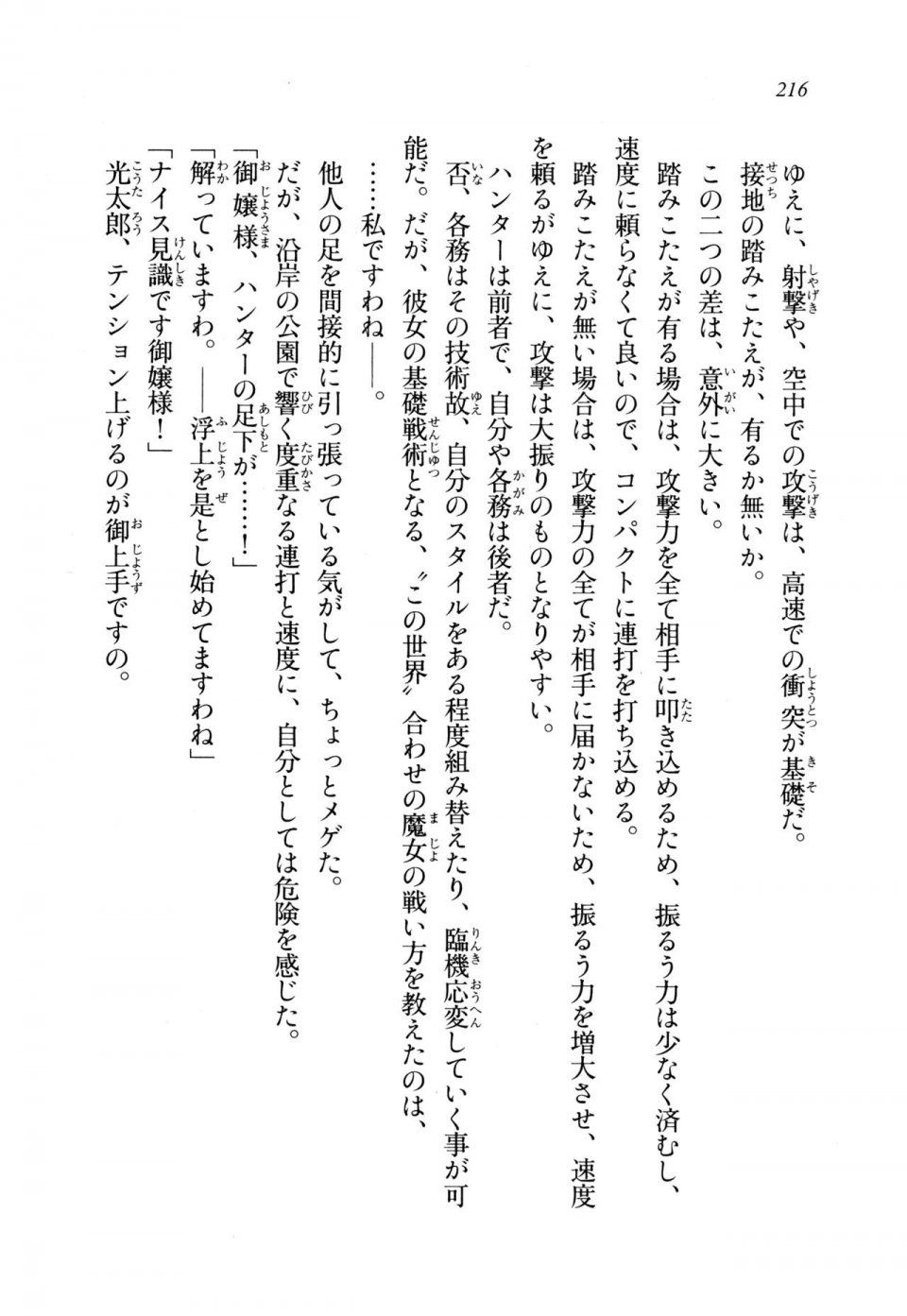 216

ゆえに、射撃や、空中での攻撃は、高速での衝突が基礎だ。
接地の踏みこたえが、有るか無いか。
この二つの差は、意外に大きい。
踏みこたえが有る場合は、攻撃力を全て相手に叩き込めるため、振るう力は少なく済むし、速度に頼らなくて良いので、コンパクトに連打を打ち込める。
踏みこたえが無い場合は、攻撃力の全てが相手に届かないため、振るう力を増大させ、速度を頼るがゆえに、攻撃は大振りのものとなりやすい。
ハンターは前者で、自分や各務は後者だ。
否、各務はその技術故、自分のスタイルをある程度組み替えたり、臨機応変していく事が可能だ。だが、彼女の基礎戦術となる、〝この世界〟合わせの魔女の戦い方を教えたのは、
……私ですわね――。
他人の足を間接的に引っ張っている気がして、ちょっとメゲた。
だが、沿岸の公園で響く度重なる連打と速度に、自分としては危険を感じた。
「御嬢様、ハンターの足下が……！」
「解っていますわ。――浮上を是とし始めてますわね」
「ナイス見識です御嬢様！」
光太郎、テンション上げるのが御上手ですの。